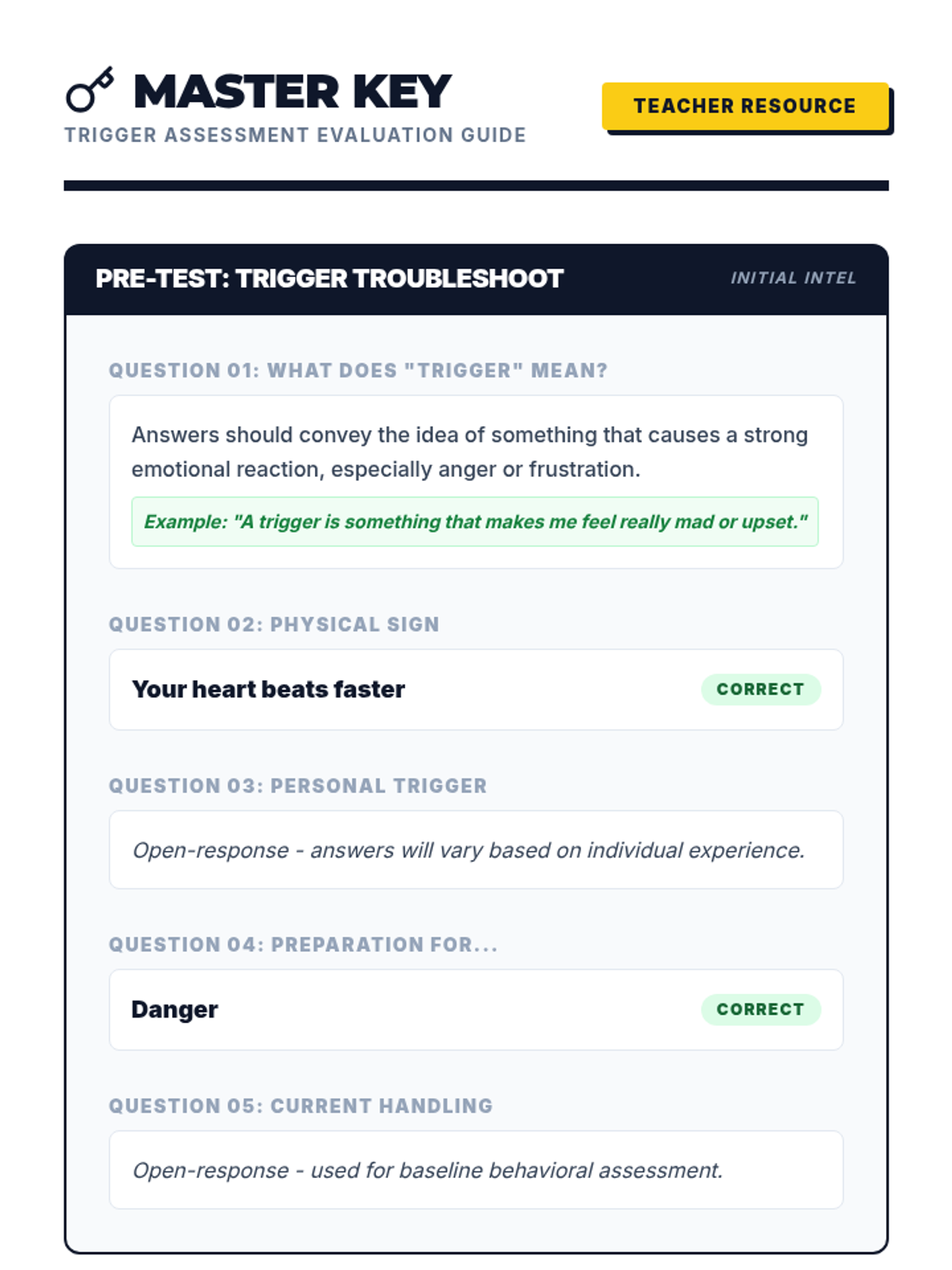 MASTER KEY
TRIGGER ASSESSMENT EVALUATION GUIDE

TEACHER RESOURCE

PRE-TEST: TRIGGER TROUBLESHOOT

INITIAL INTEL

QUESTION 01: WHAT DOES "TRIGGER" MEAN?

Answers should convey the idea of something that causes a strong emotional reaction, especially anger or frustration.

Example: "A trigger is something that makes me feel really mad or upset."

QUESTION 02: PHYSICAL SIGN

Your heart beats faster

CORRECT

QUESTION 03: PERSONAL TRIGGER

Open-response - answers will vary based on individual experience.

QUESTION 04: PREPARATION FOR...

Danger

CORRECT

QUESTION 05: CURRENT HANDLING

Open-response - used for baseline behavioral assessment.